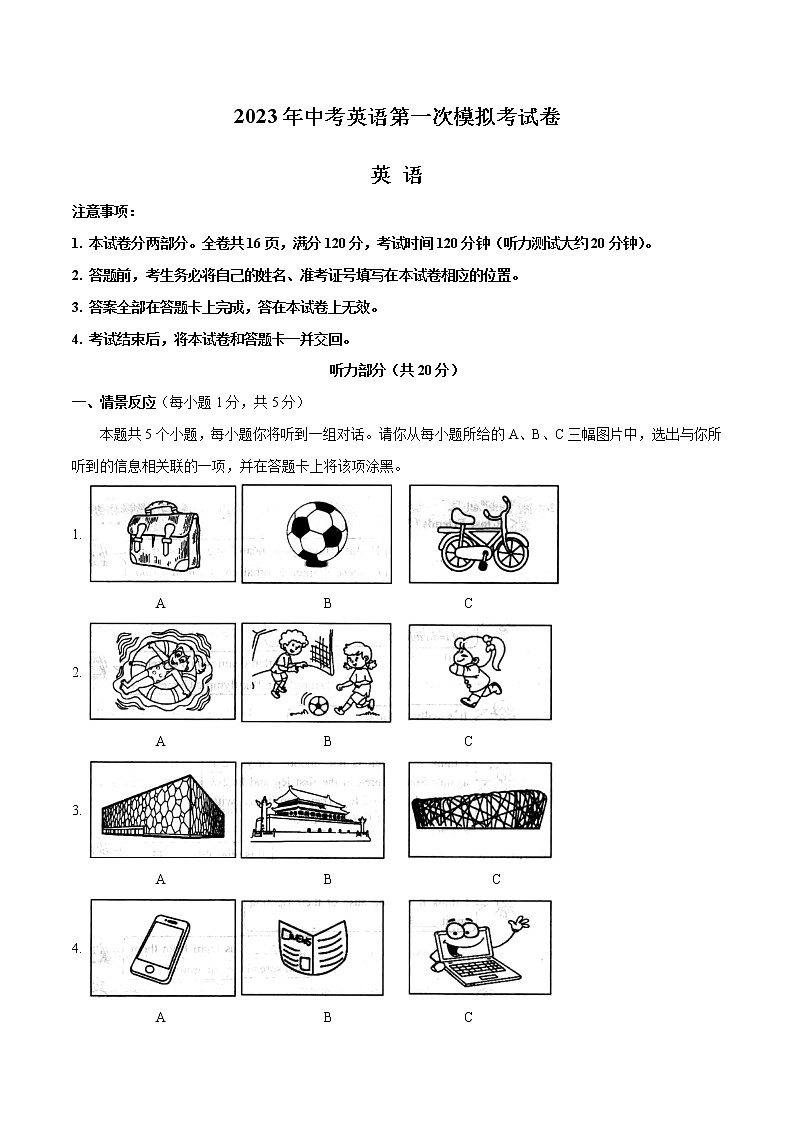 2023年中考英语第一次模拟考试卷

英 语

注意事项：

1. 本试卷分两部分。全卷共16页，满分120分，考试时间120分钟（听力测试大约20分钟）。

2. 答题前，考生务必将自己的姓名、准考证号填写在本试卷相应的位置。

3. 答案全部在答题卡上完成，答在本试卷上无效。

4. 考试结束后，将本试卷和答题卡一并交回。

听力部分（共20分）

一、情景反应（每小题1分，共5分）

本题共5个小题，每小题你将听到一组对话。请你从每小题所给的A、B、C三幅图片中，选出与你所听到的信息相关联的一项，并在答题卡上将该项涂黑。

1.

A B C

2.

A B C

3.

A B C

4.

NEWS

A B C